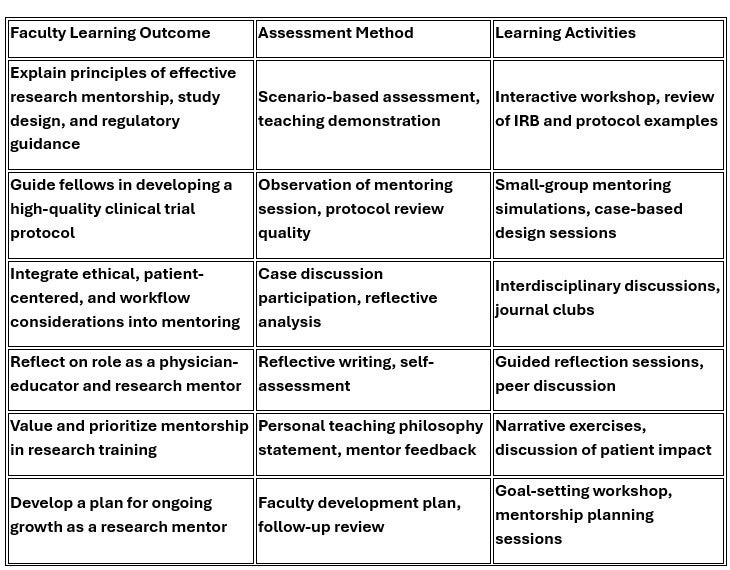 | Faculty Learning Outcome | Assessment Method | Learning Activities |
|---|---|---|
| Explain principles of effective research mentorship, study design, and regulatory guidance | Scenario-based assessment, teaching demonstration | Interactive workshop, review of IRB and protocol examples |
| Guide fellows in developing a high-quality clinical trial protocol | Observation of mentoring session, protocol review quality | Small-group mentoring simulations, case-based design sessions |
| Integrate ethical, patient-centered, and workflow considerations into mentoring | Case discussion participation, reflective analysis | Interdisciplinary discussions, journal clubs |
| Reflect on role as a physician-educator and research mentor | Reflective writing, self-assessment | Guided reflection sessions, peer discussion |
| Value and prioritize mentorship in research training | Personal teaching philosophy statement, mentor feedback | Narrative exercises, discussion of patient impact |
| Develop a plan for ongoing growth as a research mentor | Faculty development plan, follow-up review | Goal-setting workshop, mentorship planning sessions |